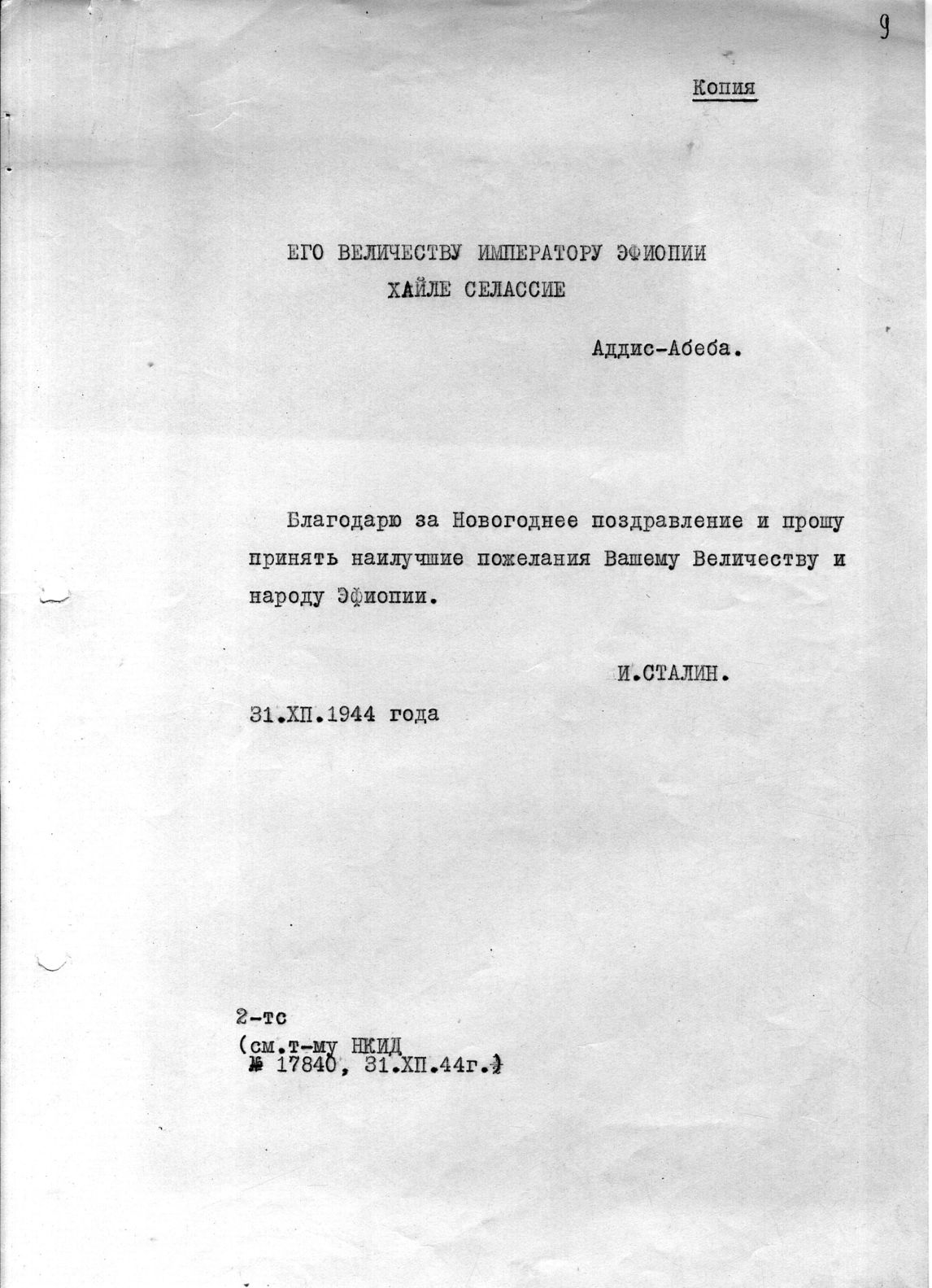 9

Копия

ЕГО ВЕЛИЧЕСТВУ ИМПЕРАТОРУ ЭФИОПИИ
ХАЙЛЕ СЕЛАССИЕ

Аддис-Абеба.

Благодарю за Новогоднее поздравление и прошу принять наилучшие пожелания Вашему Величеству и народу Эфиопии.

И.СТАЛИН.

31.ХП.1944 года

2-тс
(см.т-му НКИД
№ 17840, 31.ХП.44г.)